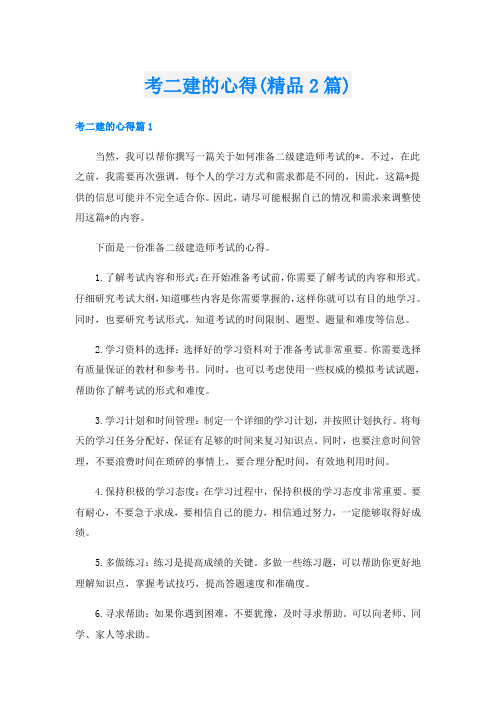 考二建的心得(精品2篇)

考二建的心得篇1

当然，我可以帮你撰写一篇关于如何准备二级建造师考试的*。不过，在此之前，我需要再次强调，每个人的学习方式和需求都是不同的，因此，这篇*提供的信息可能并不完全适合你。因此，请尽可能根据自己的情况和需求来调整使用这篇*的内容。

下面是一份准备二级建造师考试的心得。

1.了解考试内容和形式：在开始准备考试前，你需要了解考试的内容和形式。仔细研究考试大纲，知道哪些内容是你需要掌握的，这样你就可以有目的地学习。同时，也要研究考试形式，知道考试的时间限制、题型、题量和难度等信息。

2.学习资料的选择：选择好的学习资料对于准备考试非常重要。你需要选择有质量保证的教材和参考书。同时，也可以考虑使用一些权威的模拟考试试题，帮助你了解考试的形式和难度。

3.学习计划和时间管理：制定一个详细的学习计划，并按照计划执行。将每天的学习任务分配好，保证有足够的时间来复习知识点。同时，也要注意时间管理，不要浪费时间在琐碎的事情上，要合理分配时间，有效地利用时间。

4.保持积极的学习态度：在学习过程中，保持积极的学习态度非常重要。要有耐心，不要急于求成，要相信自己的能力，相信通过努力，一定能够取得好成绩。

5.多做练习：练习是提高成绩的关键。多做一些练习题，可以帮助你更好地理解知识点，掌握考试技巧，提高答题速度和准确度。

6.寻求帮助：如果你遇到困难，不要犹豫，及时寻求帮助。可以向老师、同学、家人等求助。